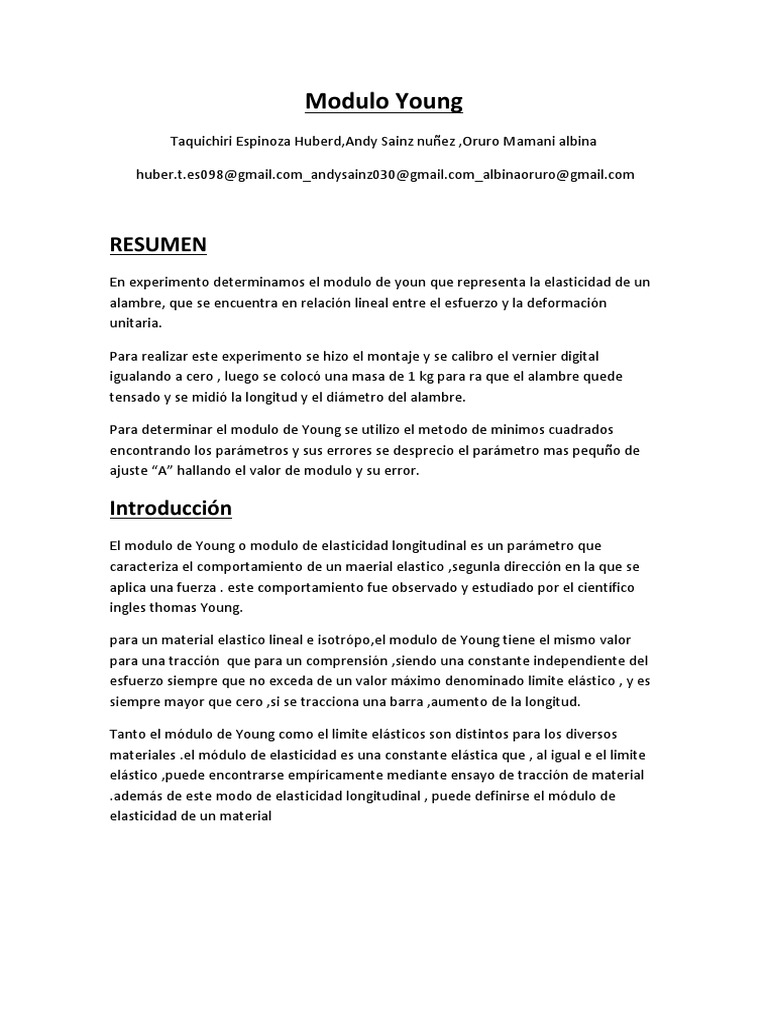 Modulo Young

Taquichiri Espinoza Huberd,Andy Sainz nuñez ,Oruro Mamani albina

huber.t.es098@gmail.com_andysainz030@gmail.com_albinaoruro@gmail.com

RESUMEN

En experimento determinamos el modulo de youn que representa la elasticidad de un alambre, que se encuentra en relación lineal entre el esfuerzo y la deformación unitaria.

Para realizar este experimento se hizo el montaje y se calibro el vernier digital igualando a cero , luego se colocó una masa de 1 kg para ra que el alambre quede tensado y se midió la longitud y el diámetro del alambre.

Para determinar el modulo de Young se utilizo el metodo de minimos cuadrados encontrando los parámetros y sus errores se desprecio el parámetro mas pequño de ajuste “A” hallando el valor de modulo y su error.

Introducción

El modulo de Young o modulo de elasticidad longitudinal es un parámetro que caracteriza el comportamiento de un maerial elastico ,segunla dirección en la que se aplica una fuerza . este comportamiento fue observado y estudiado por el científico ingles thomas Young.

para un material elastico lineal e isotrópo,el modulo de Young tiene el mismo valor para una tracción que para un comprensión ,siendo una constante independiente del esfuerzo siempre que no exceda de un valor máximo denominado limite elástico , y es siempre mayor que cero ,si se tracciona una barra ,aumento de la longitud.

Tanto el módulo de Young como el limite elásticos son distintos para los diversos materiales .el módulo de elasticidad es una constante elástica que , al igual e el limite elástico ,puede encontrarse empíricamente mediante ensayo de tracción de material .además de este modo de elasticidad longitudinal , puede definirse el módulo de elasticidad de un material